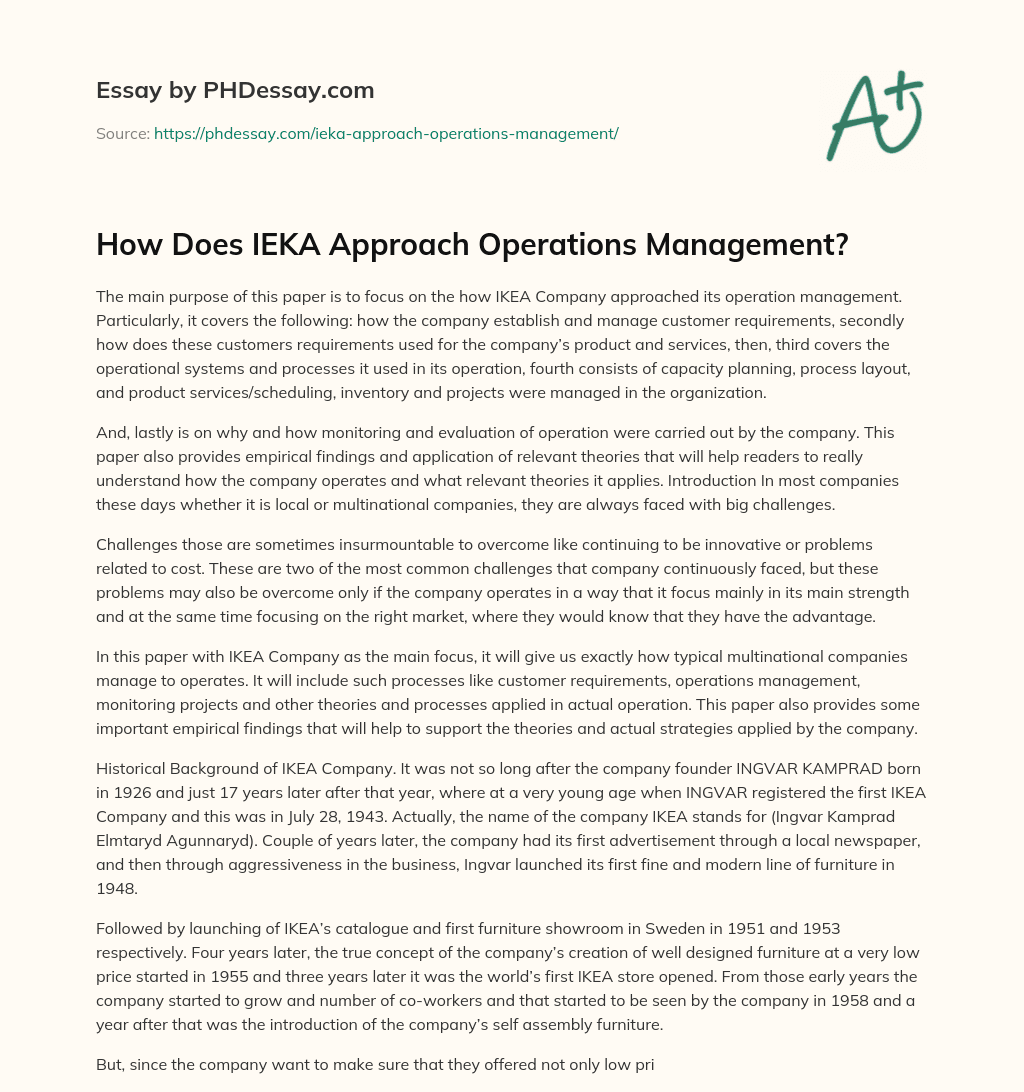 Essay by PHDessay.com

Source: https://phdessay.com/ieka-approach-operations-management/

A+

How Does IEKA Approach Operations Management?

The main purpose of this paper is to focus on the how IKEA Company approached its operation management. Particularly, it covers the following: how the company establish and manage customer requirements, secondly how does these customers requirements used for the company's product and services, then, third covers the operational systems and processes it used in its operation, fourth consists of capacity planning, process layout, and product services/scheduling, inventory and projects were managed in the organization.

And, lastly is on why and how monitoring and evaluation of operation were carried out by the company. This paper also provides empirical findings and application of relevant theories that will help readers to really understand how the company operates and what relevant theories it applies. Introduction In most companies these days whether it is local or multinational companies, they are always faced with big challenges.

Challenges those are sometimes insurmountable to overcome like continuing to be innovative or problems related to cost. These are two of the most common challenges that company continuously faced, but these problems may also be overcome only if the company operates in a way that it focus mainly in its main strength and at the same time focusing on the right market, where they would know that they have the advantage.

In this paper with IKEA Company as the main focus, it will give us exactly how typical multinational companies manage to operates. It will include such processes like customer requirements, operations management, monitoring projects and other theories and processes applied in actual operation. This paper also provides some important empirical findings that will help to support the theories and actual strategies applied by the company.

Historical Background of IKEA Company. It was not so long after the company founder INGVAR KAMPRAD born in 1926 and just 17 years later after that year, where at a very young age when INGVAR registered the first IKEA Company and this was in July 28, 1943. Actually, the name of the company IKEA stands for (Ingvar Kamprad Elmtaryd Agunnaryd). Couple of years later, the company had its first advertisement through a local newspaper, and then through aggressiveness in the business, Ingvar launched its first fine and modern line of furniture in 1948.

Followed by launching of IKEA's catalogue and first furniture showroom in Sweden in 1951 and 1953 respectively. Four years later, the true concept of the company's creation of well designed furniture at a very low price started in 1955 and three years later it was the world's first IKEA store opened. From those early years the company started to grow and number of co-workers and that started to be seen by the company in 1958 and a year after that was the introduction of the company's self assembly furniture.

But, since the company want to make sure that they offered not only low pri